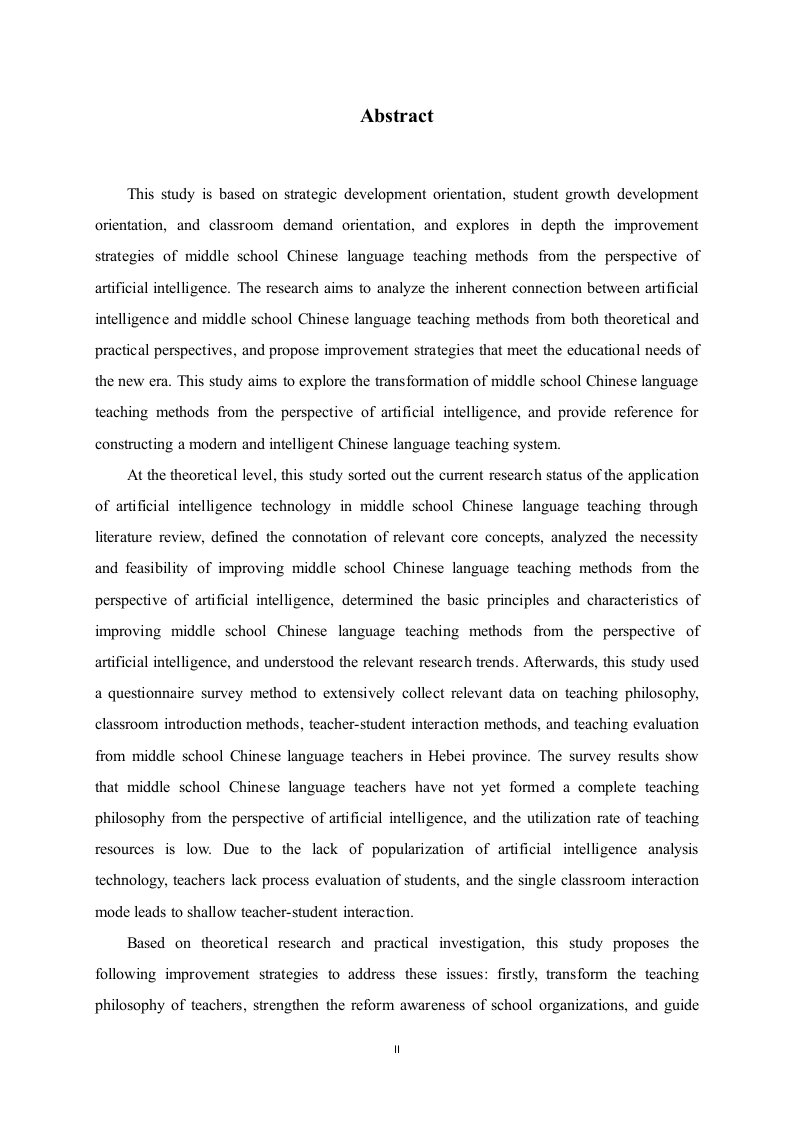 Abstract

This study is based on strategic development orientation, student growth development orientation, and classroom demand orientation, and explores in depth the improvement strategies of middle school Chinese language teaching methods from the perspective of artificial intelligence. The research aims to analyze the inherent connection between artificial intelligence and middle school Chinese language teaching methods from both theoretical and practical perspectives, and propose improvement strategies that meet the educational needs of the new era. This study aims to explore the transformation of middle school Chinese language teaching methods from the perspective of artificial intelligence, and provide reference for constructing a modern and intelligent Chinese language teaching system.

At the theoretical level, this study sorted out the current research status of the application of artificial intelligence technology in middle school Chinese language teaching through literature review, defined the connotation of relevant core concepts, analyzed the necessity and feasibility of improving middle school Chinese language teaching methods from the perspective of artificial intelligence, determined the basic principles and characteristics of improving middle school Chinese language teaching methods from the perspective of artificial intelligence, and understood the relevant research trends. Afterwards, this study used a questionnaire survey method to extensively collect relevant data on teaching philosophy, classroom introduction methods, teacher-student interaction methods, and teaching evaluation from middle school Chinese language teachers in Hebei province. The survey results show that middle school Chinese language teachers have not yet formed a complete teaching philosophy from the perspective of artificial intelligence, and the utilization rate of teaching resources is low. Due to the lack of popularization of artificial intelligence analysis technology, teachers lack process evaluation of students, and the single classroom interaction mode leads to shallow teacher-student interaction.

Based on theoretical research and practical investigation, this study proposes the following improvement strategies to address these issues: firstly, transform the teaching philosophy of teachers, strengthen the reform awareness of school organizations, and guide

II